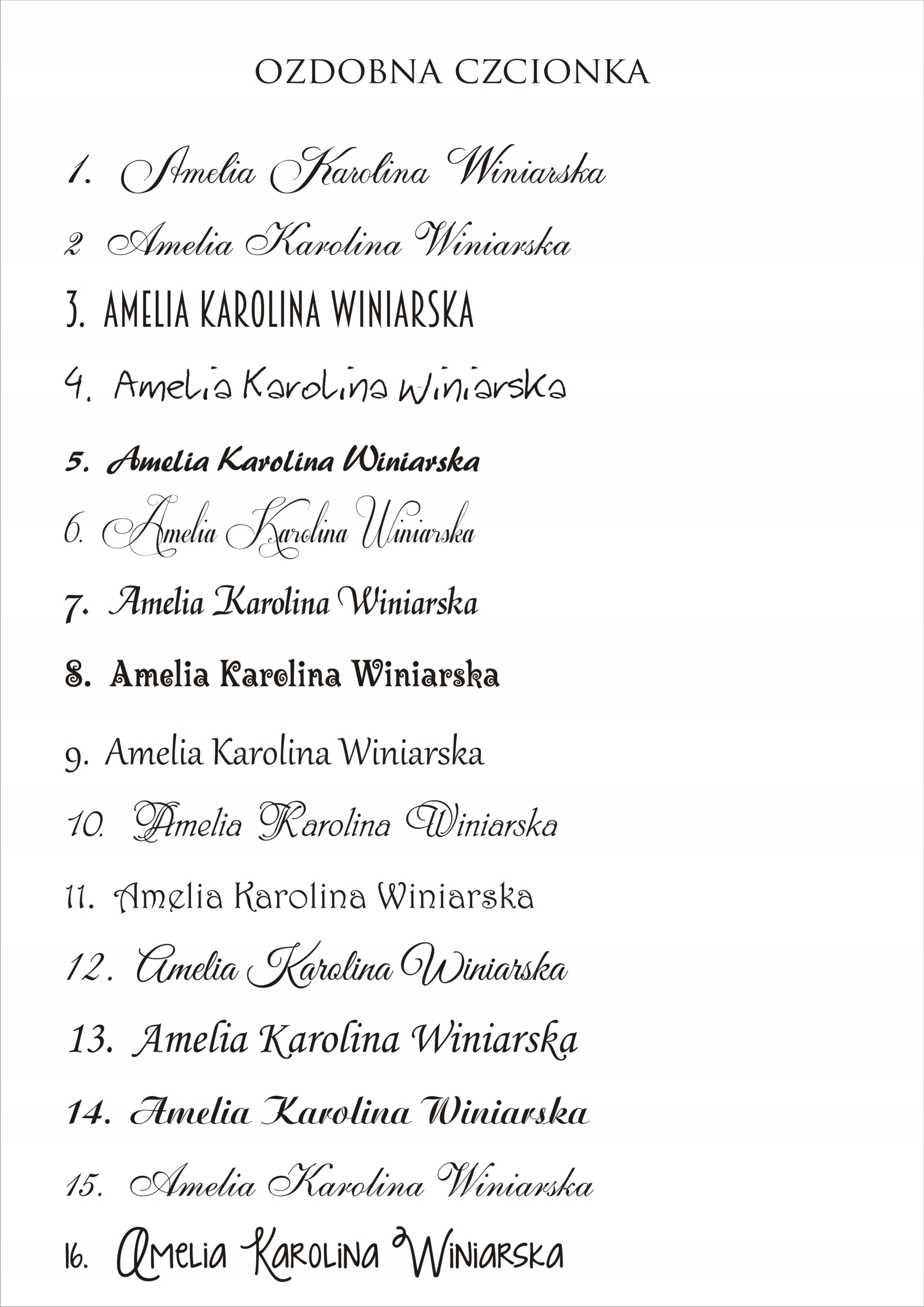 OZDOBNA CZCIONKA

1. Amelia Karolina Winiarska

2 Amelia Karolina Winiarska

3. AMELIA KAROLINA WINIARSKA

4. Amelia Karolina Winiarska

5. Amelia Karolina Winiarska

6. Amelia Karolina Winiarska

7. Amelia Karolina Winiarska

8. Amelia Karolina Winiarska

9. Amelia Karolina Winiarska

10. Amelia Karolina Winiarska

11. Amelia Karolina Winiarska

12. Amelia Karolina Winiarska

13. Amelia Karolina Winiarska

14. Amelia Karolina Winiarska

15. Amelia Karolina Winiarska

16. Amelia Karolina Winiarska